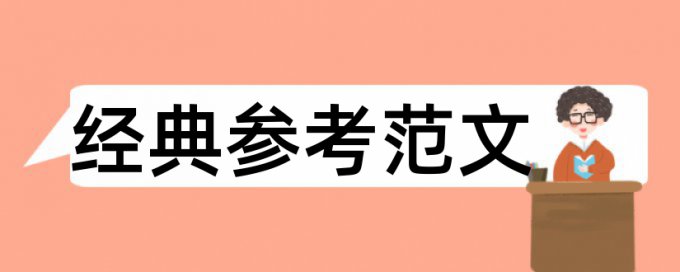 经典参考范文